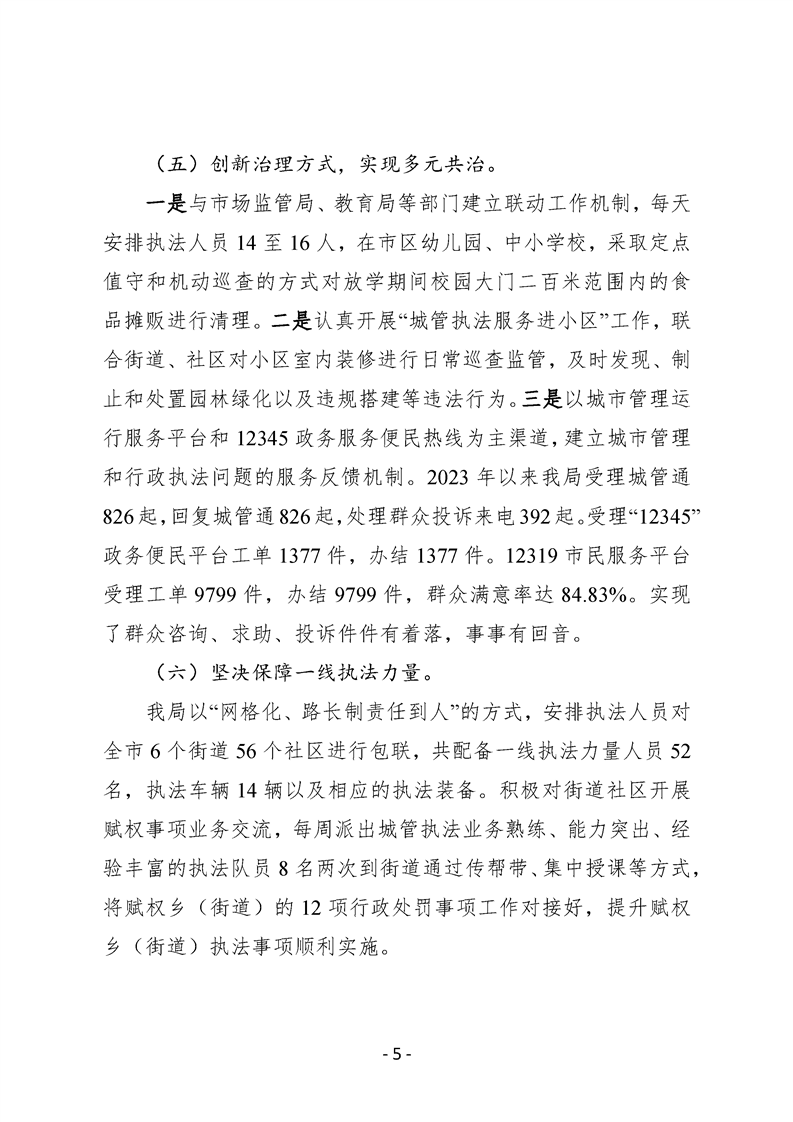 （五）创新治理方式，实现多元共治。

一是与市场监管局、教育局等部门建立联动工作机制，每天安排执法人员 14 至 16 人，在市区幼儿园、中小学校，采取定点值守和机动巡查的方式对放学期间校园大门二百米范围内的食品摊贩进行清理。二是认真开展“城管执法服务进小区”工作，联合街道、社区对小区室内装修进行日常巡查监管，及时发现、制止和处置园林绿化以及违规搭建等违法行为。三是以城市管理运行服务平台和 12345 政务服务便民热线为主渠道，建立城市管理和行政执法问题的服务反馈机制。2023 年以来我局受理城管通 826 起，回复城管通 826 起，处理群众投诉来电 392 起。受理“12345”政务便民平台工单 1377 件，办结 1377 件。12319 市民服务平台受理工单 9799 件，办结 9799 件，群众满意率达 84.83%。实现了群众咨询、求助、投诉件件有着落，事事有回音。

（六）坚决保障一线执法力量。

我局以“网格化、路长制责任到人”的方式，安排执法人员对全市 6 个街道 56 个社区进行包联，共配备一线执法力量人员 52 名，执法车辆 14 辆以及相应的执法装备。积极对街道社区开展赋权事项业务交流，每周派出城管执法业务熟练、能力突出、经验丰富的执法队员 8 名两次到街道通过传帮带、集中授课等方式，将赋权乡（街道）的 12 项行政处罚事项工作对接好，提升赋权乡（街道）执法事项顺利实施。

- 5 -